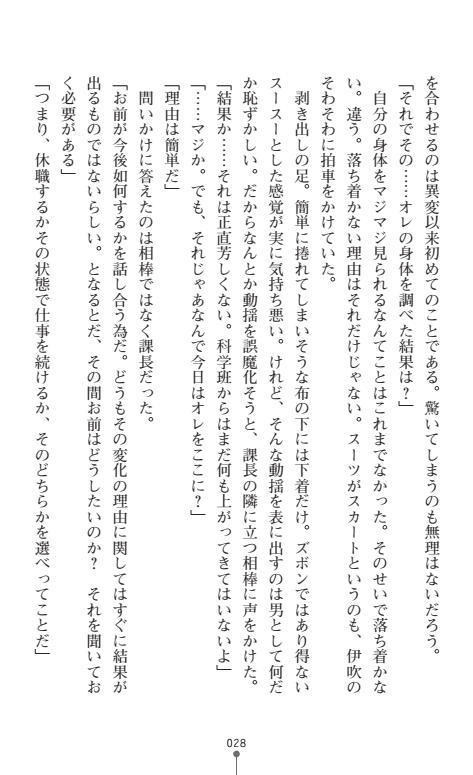 を合わせるのは異変以来初めてのことである。驚いてしまうのも無理はないだろう。

「それでその……オレの身体を調べた結果は？」

自分の身体をマジマジ見られるなんてことはこれまでなかった。そのせいで落ち着かない。違う。落ち着かない理由はそれだけじゃない。スーツがスカートというのも、伊吹のそわそわに拍車をかけていた。

剥き出しの足。簡単に捲れてしまいそうな布の下には下着だけ。ズボンではあり得ないスースーとした感覚が実に気持ち悪い。けれど、そんな動揺を表に出すのは男として何だか恥ずかしい。だからなんとか動揺を誤魔化そうと、課長の隣に立つ相棒に声をかけた。

「結果か……それは正直芳しくない。科学班からはまだ何も上がってきてはいないよ」

「……マジか。でも、それじゃあなんで今日はオレをここに？」

「理由は簡単だ」

問いかけに答えたのは相棒ではなく課長だった。

「お前が今後如何するかを話し合う為だ。どうもその変化の理由に関してはすぐに結果が出るものではないらしい。となるとだ、その間お前はどうしたいのか？ それを聞いておく必要がある」

「つまり、休職するかその状態で仕事を続けるか、そのどちらかを選べってことだ」

028